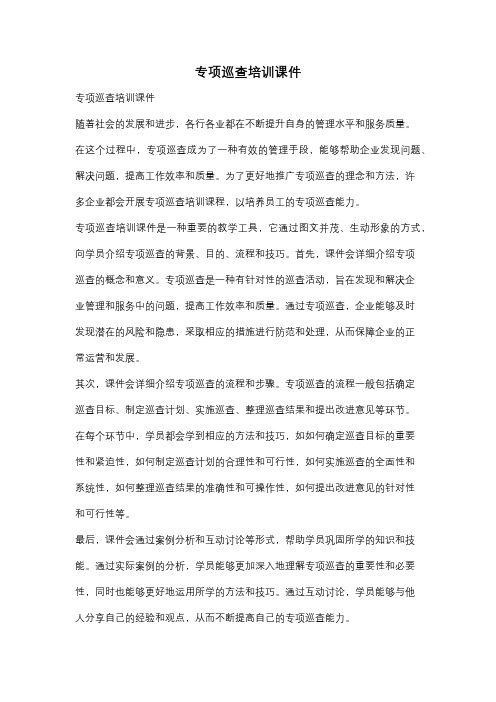 专项巡查培训课件

专项巡查培训课件

随着社会的发展和进步，各行各业都在不断提升自身的管理水平和服务质量。在这个过程中，专项巡查成为了一种有效的管理手段，能够帮助企业发现问题、解决问题，提高工作效率和质量。为了更好地推广专项巡查的理念和方法，许多企业都会开展专项巡查培训课程，以培养员工的专项巡查能力。

专项巡查培训课件是一种重要的教学工具，它通过图文并茂、生动形象的方式，向学员介绍专项巡查的背景、目的、流程和技巧。首先，课件会详细介绍专项巡查的概念和意义。专项巡查是一种有针对性的巡查活动，旨在发现和解决企业管理和服务中的问题，提高工作效率和质量。通过专项巡查，企业能够及时发现潜在的风险和隐患，采取相应的措施进行防范和处理，从而保障企业的正常运营和发展。

其次，课件会详细介绍专项巡查的流程和步骤。专项巡查的流程一般包括确定巡查目标、制定巡查计划、实施巡查、整理巡查结果和提出改进意见等环节。在每个环节中，学员都会学到相应的方法和技巧，如如何确定巡查目标的重要性和紧迫性，如何制定巡查计划的合理性和可行性，如何实施巡查的全面性和系统性，如何整理巡查结果的准确性和可操作性，如何提出改进意见的针对性和可行性等。

最后，课件会通过案例分析和互动讨论等形式，帮助学员巩固所学的知识和技能。通过实际案例的分析，学员能够更加深入地理解专项巡查的重要性和必要性，同时也能够更好地运用所学的方法和技巧。通过互动讨论，学员能够与他人分享自己的经验和观点，从而不断提高自己的专项巡查能力。